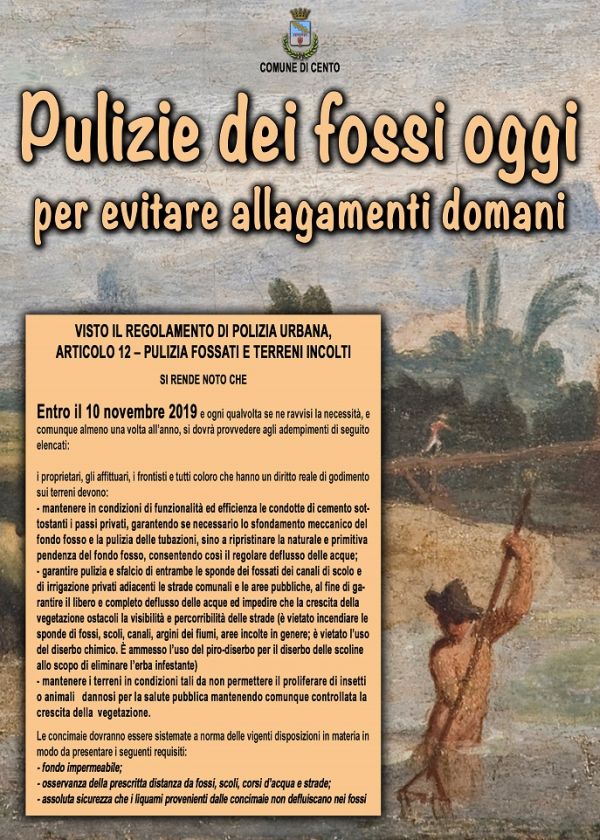 COMUNE DI CENTO

Pulizie dei fossi oggi

per evitare allagamenti domani

VISTO IL REGOLAMENTO DI POLIZIA URBANA, ARTICOLO 12 – PULIZIA FOSSATI E TERRENI INCOLTI

SI RENDE NOTO CHE

Entro il 10 novembre 2019 e ogni qualvolta se ne ravvisi la necessità, e comunque almeno una volta all'anno, si dovrà provvedere agli adempimenti di seguito elencati:

i proprietari, gli affittuari, i frontisti e tutti coloro che hanno un diritto reale di godimento sui terreni devono:
- mantenere in condizioni di funzionalità ed efficienza le condotte di cemento sottostanti i passi privati, garantendo se necessario lo sfondamento meccanico del fondo fosso e la pulizia delle tubazioni, sino a ripristinare la naturale e primitiva pendenza del fondo fosso, consentendo così il regolare deflusso delle acque;
- garantire pulizia e sfalcio di entrambe le sponde dei fossati dei canali di scolo e di irrigazione privati adiacenti le strade comunali e le aree pubbliche, al fine di garantire il libero e completo deflusso delle acque ed impedire che la crescita della vegetazione ostacoli la visibilità e percorribilità delle strade (è vietato incendiare le sponde di fossi, scoli, canali, argini dei fiumi, aree incolte in genere; è vietato l'uso del diserbo chimico. È ammesso l'uso del piro-diserbo per il diserbo delle scoline allo scopo di eliminare l'erba infestante)
- mantenere i terreni in condizioni tali da non permettere il proliferare di insetti o animali dannosi per la salute pubblica mantenendo comunque controllata la crescita della vegetazione.

Le concimaie dovranno essere sistemate a norma delle vigenti disposizioni in materia in modo da presentare i seguenti requisiti:
- fondo impermeabile;
- osservanza della prescritta distanza da fossi, scoli, corsi d'acqua e strade;
- assoluta sicurezza che i liquami provenienti dalle concimaie non defluiscano nei fossi